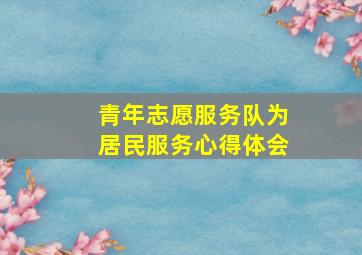 青年志愿服务队为居民服务心得体会